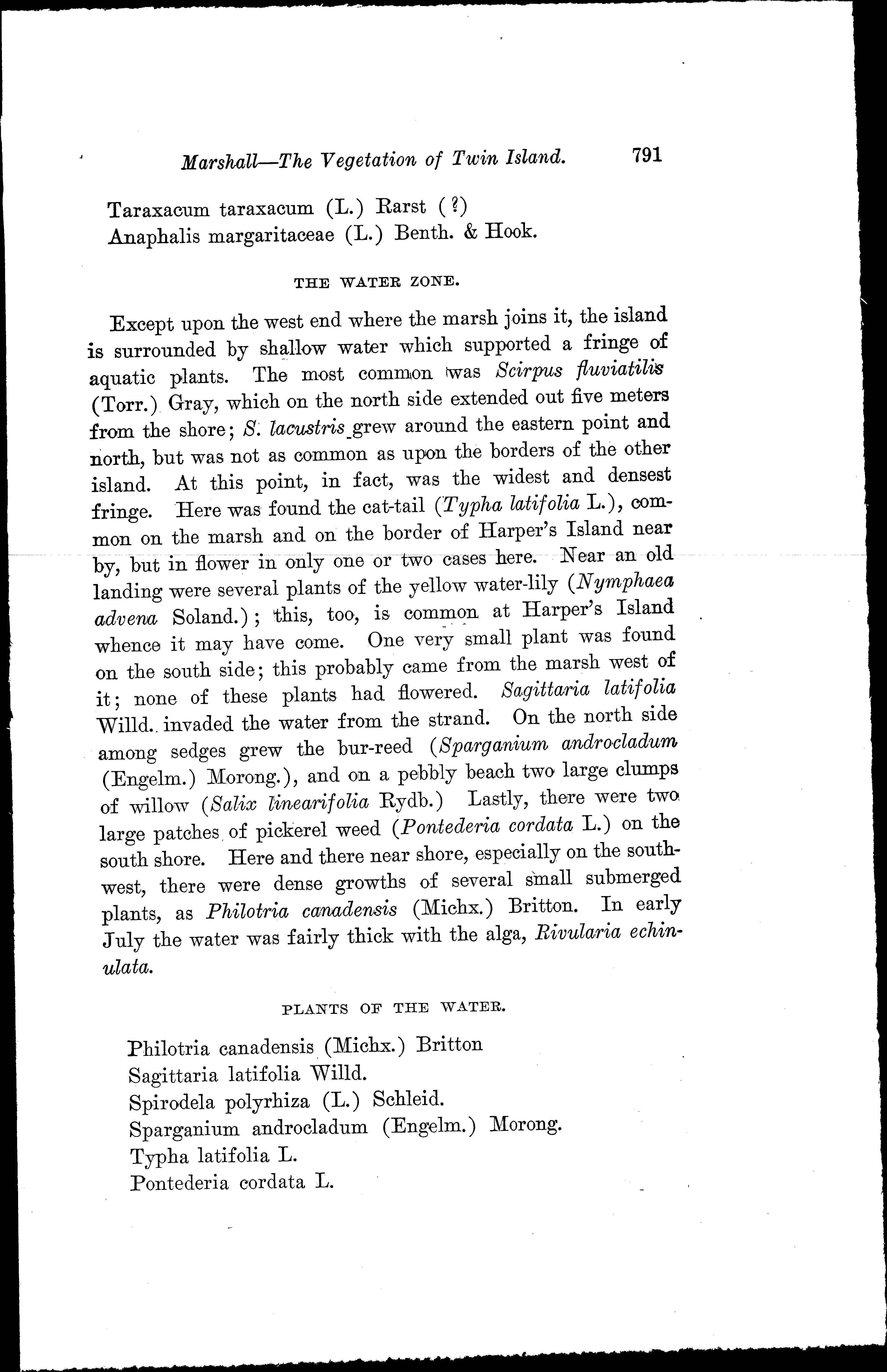 Marshall—The Vegetation of Twin Island. 791

Taraxacum taraxacum (L.) Rarst (?)
Anaphalis margaritaceae (L.) Benth. & Hook.

THE WATER ZONE.

Except upon the west end where the marsh joins it, the island is surrounded by shallow water which supported a fringe of aquatic plants. The most common was Scirpus fluviatilis (Torr.) Gray, which on the north side extended out five meters from the shore; S. lacustris grew around the eastern point and north, but was not as common as upon the borders of the other island. At this point, in fact, was the widest and densest fringe. Here was found the cat-tail (Typha latifolia L.), common on the marsh and on the border of Harper's Island near by, but in flower in only one or two cases here. Near an old landing were several plants of the yellow water-lily (Nymphaea advena Soland.); this, too, is common at Harper's Island whence it may have come. One very small plant was found on the south side; this probably came from the marsh west of it; none of these plants had flowered. Sagittaria latifolia Willd. invaded the water from the strand. On the north side among sedges grew the bur-reed (Sparganium androcladum (Engelm.) Morong.), and on a pebbly beach two large clumps of willow (Salix linearifolia Rydb.) Lastly, there were two large patches of pickerel weed (Pontederia cordata L.) on the south shore. Here and there near shore, especially on the southwest, there were dense growths of several small submerged plants, as Philotria canadensis (Michx.) Britton. In early July the water was fairly thick with the alga, Rivularia echinulata.

PLANTS OF THE WATER.

Philotria canadensis (Michx.) Britton
Sagittaria latifolia Willd.
Spirodela polyrhiza (L.) Schleid.
Sparganium androcladum (Engelm.) Morong.
Typha latifolia L.
Pontederia cordata L.